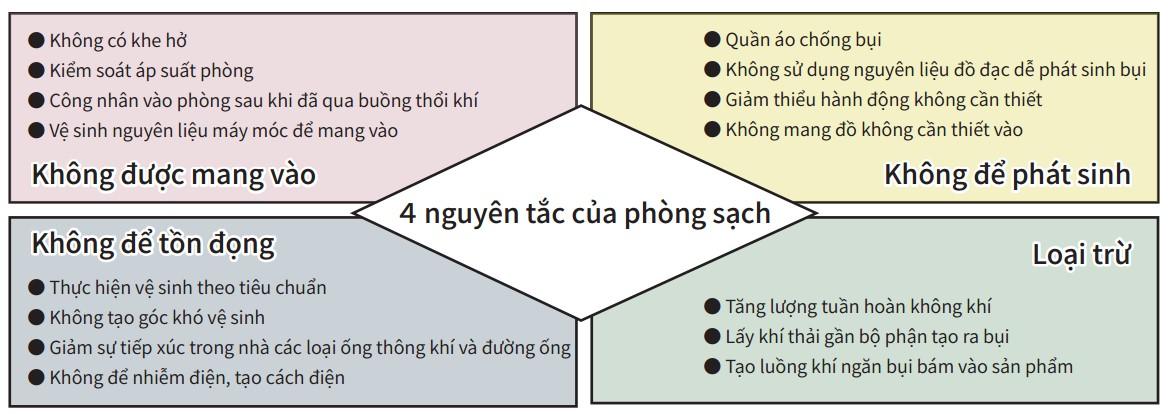 ● Không có khe hở
● Kiểm soát áp suất phòng
● Công nhân vào phòng sau khi đã qua buồng thổi khí
● Vệ sinh nguyên liệu máy móc để mang vào

Không được mang vào

● Quần áo chống bụi
● Không sử dụng nguyên liệu đồ đạc dễ phát sinh bụi
● Giảm thiểu hành động không cần thiết
● Không mang đồ không cần thiết vào

Không để phát sinh

4 nguyên tắc của phòng sạch

Không để tồn đọng

● Thực hiện vệ sinh theo tiêu chuẩn
● Không tạo góc khó vệ sinh
● Giảm sự tiếp xúc trong nhà các loại ống thông khí và đường ống
● Không để nhiễm điện, tạo cách điện

Loại trừ

● Tăng lượng tuần hoàn không khí
● Lấy khí thải gần bộ phận tạo ra bụi
● Tạo luồng khí ngăn bụi bám vào sản phẩm